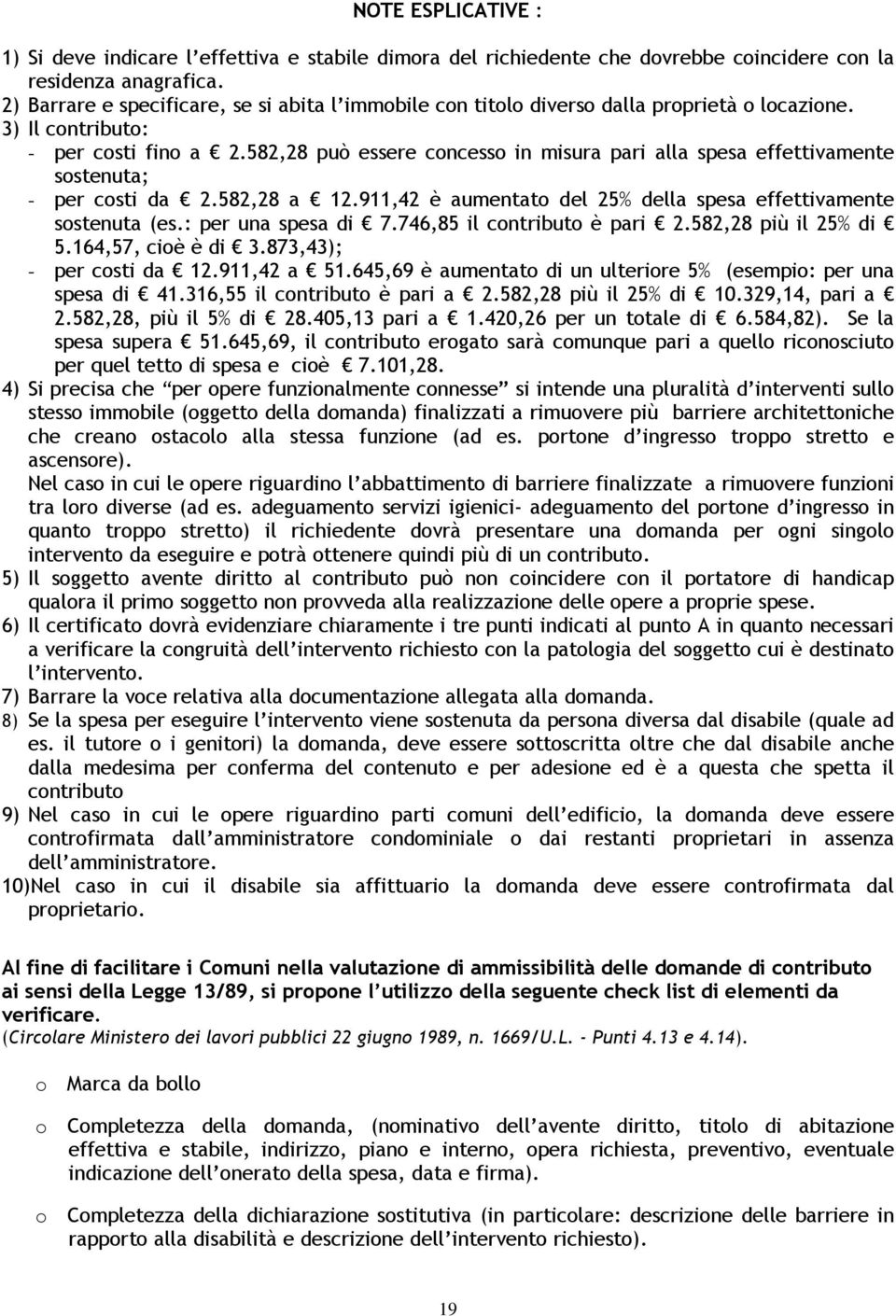 NOTE ESPLICATIVE :

1) Si deve indicare l'effettiva e stabile dimora del richiedente che dovrebbe coincidere con la residenza anagrafica.
2) Barrare e specificare, se si abita l'immobile con titolo diverso dalla proprietà o locazione.
3) Il contributo:
- per costi fino a € 2.582,28 può essere concesso in misura pari alla spesa effettivamente sostenuta;
- per costi da € 2.582,28 a € 12.911,42 è aumentato del 25% della spesa effettivamente sostenuta (es.: per una spesa di € 7.746,85 il contributo è pari € 2.582,28 più il 25% di € 5.164,57, cioè è di € 3.873,43);
- per costi da € 12.911,42 a € 51.645,69 è aumentato di un ulteriore 5% (esempio: per una spesa di € 41.316,55 il contributo è pari a € 2.582,28 più il 25% di € 10.329,14, pari a € 2.582,28, più il 5% di € 28.405,13 pari a € 1.420,26 per un totale di € 6.584,82). Se la spesa supera € 51.645,69, il contributo erogato sarà comunque pari a quello riconosciuto per quel tetto di spesa e cioè € 7.101,28.
4) Si precisa che "per opere funzionalmente connesse" si intende una pluralità d'interventi sullo stesso immobile (oggetto della domanda) finalizzati a rimuovere più barriere architettoniche che creano ostacolo alla stessa funzione (ad es. portone d'ingresso troppo stretto e ascensore).
Nel caso in cui le opere riguardino l'abbattimento di barriere finalizzate a rimuovere funzioni tra loro diverse (ad es. adeguamento servizi igienici- adeguamento del portone d'ingresso in quanto troppo stretto) il richiedente dovrà presentare una domanda per ogni singolo intervento da eseguire e potrà ottenere quindi più di un contributo.
5) Il soggetto avente diritto al contributo può non coincidere con il portatore di handicap qualora il primo soggetto non provveda alla realizzazione delle opere a proprie spese.
6) Il certificato dovrà evidenziare chiaramente i tre punti indicati al punto A in quanto necessari a verificare la congruità dell'intervento richiesto con la patologia del soggetto cui è destinato l'intervento.
7) Barrare la voce relativa alla documentazione allegata alla domanda.
8) Se la spesa per eseguire l'intervento viene sostenuta da persona diversa dal disabile (quale ad es. il tutore o i genitori) la domanda, deve essere sottoscritta oltre che dal disabile anche dalla medesima per conferma del contenuto e per adesione ed è a questa che spetta il contributo
9) Nel caso in cui le opere riguardino parti comuni dell'edificio, la domanda deve essere controfirmata dall'amministratore condominiale o dai restanti proprietari in assenza dell'amministratore.
10)Nel caso in cui il disabile sia affittuario la domanda deve essere controfirmata dal proprietario.

Al fine di facilitare i Comuni nella valutazione di ammissibilità delle domande di contributo ai sensi della Legge 13/89, si propone l'utilizzo della seguente check list di elementi da verificare.
(Circolare Ministero dei lavori pubblici 22 giugno 1989, n. 1669/U.L. - Punti 4.13 e 4.14).

o Marca da bollo

o Completezza della domanda, (nominativo dell'avente diritto, titolo di abitazione effettiva e stabile, indirizzo, piano e interno, opera richiesta, preventivo, eventuale indicazione dell'onerato della spesa, data e firma).

o Completezza della dichiarazione sostitutiva (in particolare: descrizione delle barriere in rapporto alla disabilità e descrizione dell'intervento richiesto).

19